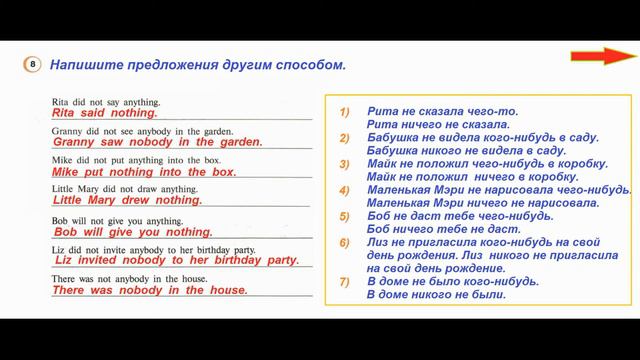 8 Напишите предложения другим способом.

Rita did not say anything.
Rita said nothing.

Granny did not see anybody in the garden.
Granny saw nobody in the garden.

Mike did not put anything into the box.
Mike put nothing into the box.

Little Mary did not draw anything.
Little Mary drew nothing.

Bob will not give you anything.
Bob will give you nothing.

Liz did not invite anybody to her birthday party.
Liz invited nobody to her birthday party.

There was not anybody in the house.
There was nobody in the house.

1) Рита не сказала чего-то.
Рита ничего не сказала.
2) Бабушка не видела кого-нибудь в саду.
Бабушка никого не видела в саду.
3) Майк не положил чего-нибудь в коробку.
Майк не положил ничего в коробку.
4) Маленькая Мэри не нарисовала чего-нибудь.
Маленькая Мэри ничего не нарисовала.
5) Боб не даст тебе чего-нибудь.
Боб ничего тебе не даст.
6) Лиз не пригласила кого-нибудь на свой день рождения. Лиз никого не пригласила на свой день рождение.
7) В доме не было кого-нибудь.
В доме никого не были.